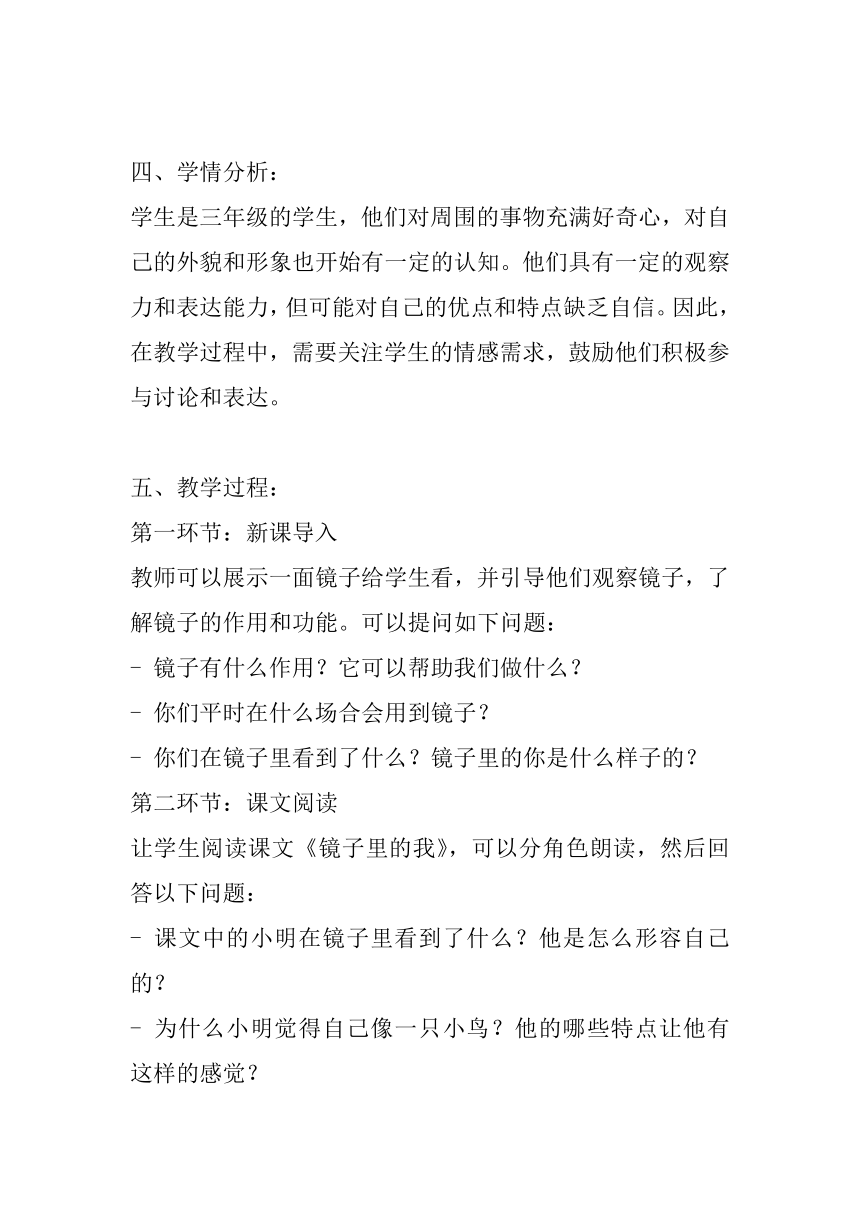 四、学情分析：

学生是三年级的学生，他们对周围的事物充满好奇心，对自己的外貌和形象也开始有一定的认知。他们具有一定的观察力和表达能力，但可能对自己的优点和特点缺乏自信。因此，在教学过程中，需要关注学生的情感需求，鼓励他们积极参与讨论和表达。

五、教学过程：

第一环节：新课导入

教师可以展示一面镜子给学生看，并引导他们观察镜子，了解镜子的作用和功能。可以提问如下问题：

- 镜子有什么作用？它可以帮助我们做什么？

- 你们平时在什么场合会用到镜子？

- 你们在镜子里看到了什么？镜子里的你是什么样子的？

第二环节：课文阅读

让学生阅读课文《镜子里的我》，可以分角色朗读，然后回答以下问题：

- 课文中的小明在镜子里看到了什么？他是怎么形容自己的？

- 为什么小明觉得自己像一只小鸟？他的哪些特点让他有这样的感觉？